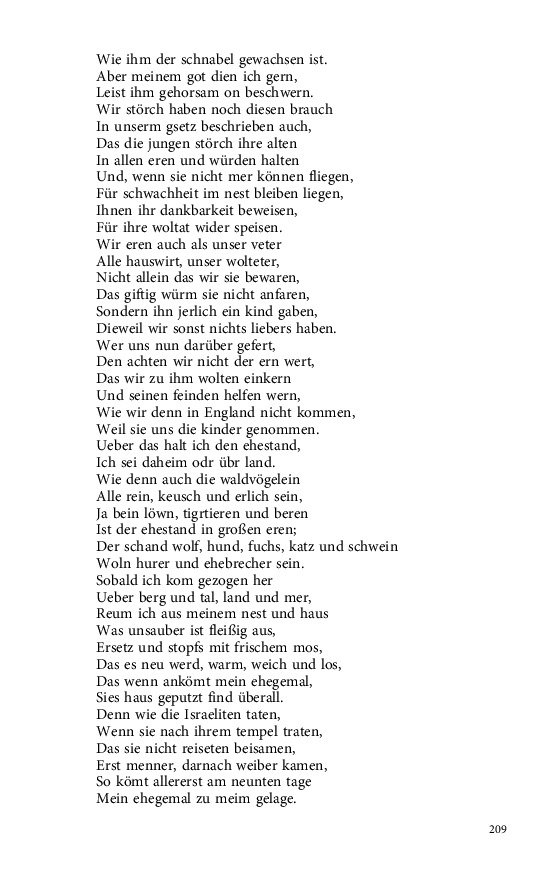 Wie ihm der schnabel gewachsen ist.
Aber meinem got dien ich gern,
Leist ihm gehorsam on beschwern.
Wir störch haben noch diesen brauch
In unserm gsetz beschrieben auch,
Das die jungen störch ihre alten
In allen eren und würden halten
Und, wenn sie nicht mer können fliegen,
Für schwachheit im nest bleiben liegen,
Ihnen ihr dankbarkeit beweisen,
Für ihre woltat wider speisen.
Wir eren auch als unser veter
Alle hauswirt, unser wolteter,
Nicht allein das wir sie bewaren,
Das giftig würm sie nicht anfaren,
Sondern ihn jerlich ein kind gaben,
Dieweil wir sonst nichts liebers haben.
Wer uns nun darüber gefert,
Den achten wir nicht der ern wert,
Das wir zu ihm wolten einkern
Und seinen feinden helfen wern,
Wie wir denn in England nicht kommen,
Weil sie uns die kinder genommen.
Ueber das halt ich den ehestand,
Ich sei daheim odr übr land.
Wie denn auch die waldvögelein
Alle rein, keusch und erlich sein,
Ja bein löwn, tigrtieren und beren
Ist der ehestand in großen eren;
Der schand wolf, hund, fuchs, katz und schwein
Woln hurer und ehebrecher sein.
Sobald ich kom gezogen her
Ueber berg und tal, land und mer,
Reum ich aus meinem nest und haus
Was unsauber ist fleißig aus,
Ersetz und stopfs mit frischem mos,
Das es neu werd, warm, weich und los,
Das wenn ankömt mein ehegemal,
Sies haus geputzt find überall.
Denn wie die Israeliten taten,
Wenn sie nach ihrem tempel traten,
Das sie nicht reiseten beisamen,
Erst menner, darnach weiber kamen,
So kömt allererst am neunten tage
Mein ehegemal zu meim gelage.

209